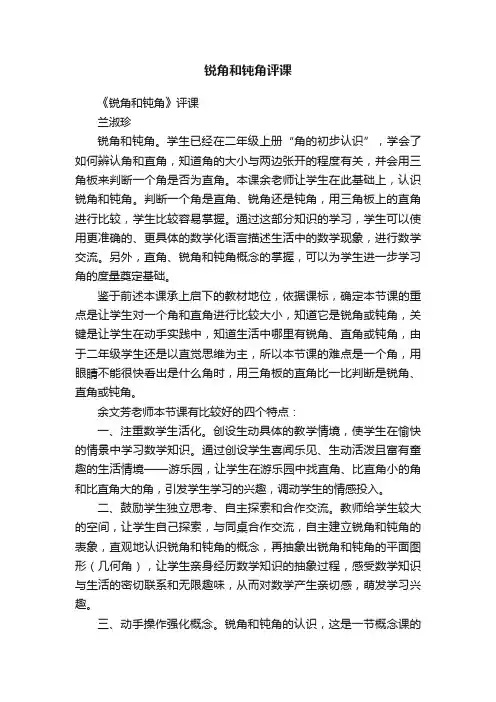 锐角和钝角评课

《锐角和钝角》评课

兰淑珍

锐角和钝角。学生已经在二年级上册“角的初步认识”，学会了如何辨认角和直角，知道角的大小与两边张开的程度有关，并会用三角板来判断一个角是否为直角。本课余老师让学生在此基础上，认识锐角和钝角。判断一个角是直角、锐角还是钝角，用三角板上的直角进行比较，学生比较容易掌握。通过这部分知识的学习，学生可以使用更准确的、更具体的数学化语言描述生活中的数学现象，进行数学交流。另外，直角、锐角和钝角概念的掌握，可以为学生进一步学习角的度量奠定基础。

鉴于前述本课承上启下的教材地位，依据课标，确定本节课的重点是让学生对一个角和直角进行比较大小，知道它是锐角或钝角，关键是让学生在动手实践中，知道生活中哪里有锐角、直角或钝角，由于二年级学生还是以直觉思维为主，所以本节课的难点是一个角，用眼睛不能很快看出是什么角时，用三角板的直角比一比判断是锐角、直角或钝角。

余文芳老师本节课有比较好的四个特点：

一、注重数学生活化。创设生动具体的教学情境，使学生在愉快的情景中学习数学知识。通过创设学生喜闻乐见、生动活泼且富有童趣的生活情境——游乐园，让学生在游乐园中找直角、比直角小的角和比直角大的角，引发学生学习的兴趣，调动学生的情感投入。

二、鼓励学生独立思考、自主探索和合作交流。教师给学生较大的空间，让学生自己探索，与同桌合作交流，自主建立锐角和钝角的表象，直观地认识锐角和钝角的概念，再抽象出锐角和钝角的平面图形（几何角），让学生亲身经历数学知识的抽象过程，感受数学知识与生活的密切联系和无限趣味，从而对数学产生亲切感，萌发学习兴趣。

三、动手操作强化概念。锐角和钝角的认识，这是一节概念课的